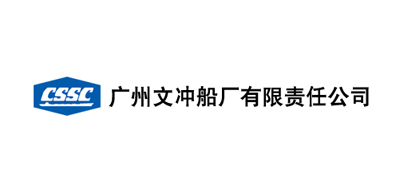 CSSC 广州文冲船厂有限责任公司